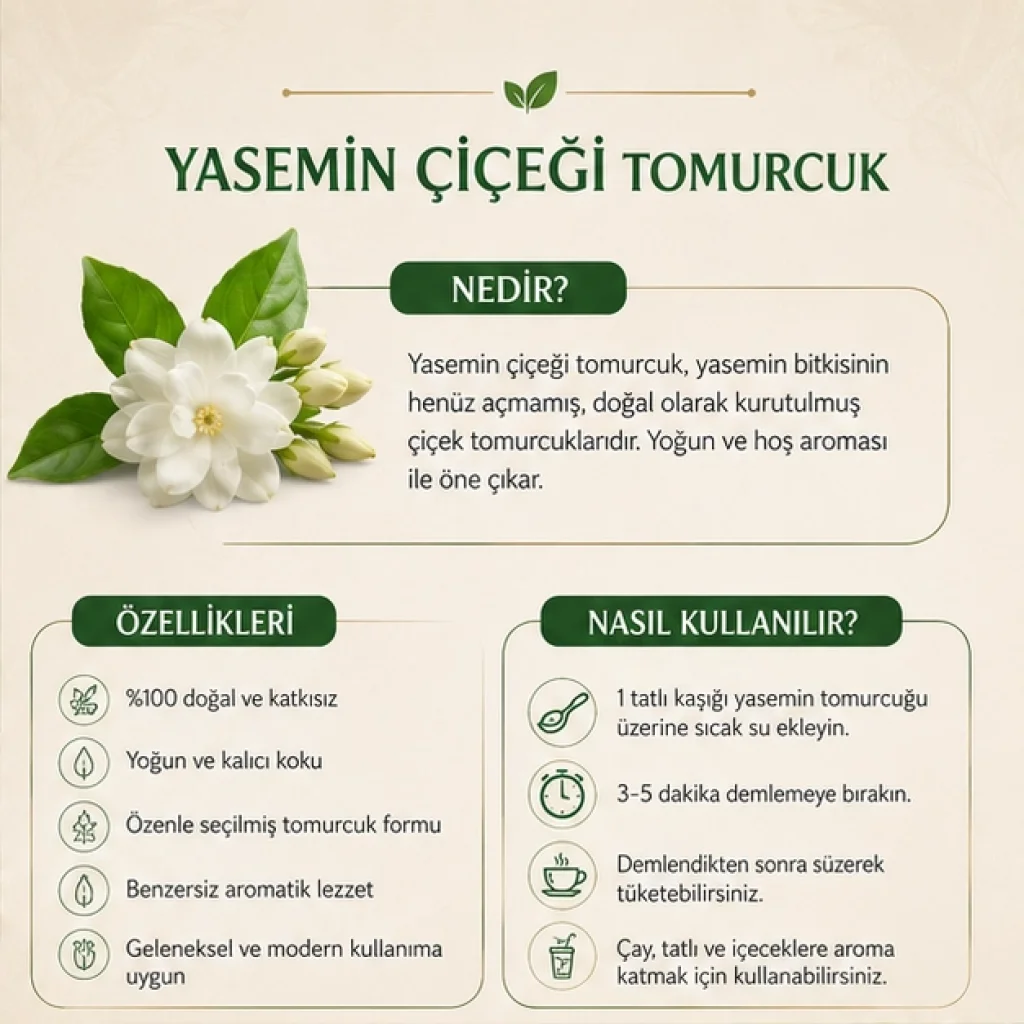 YASEMİN ÇİÇEĞİ TOMURCUK

NEDİR?

Yasemin çiçeği tomurcuk, yasemin bitkisinin henüz açmamış, doğal olarak kurutulmuş çiçek tomurcuklarıdır. Yoğun ve hoş aroması ile öne çıkar.

ÖZELLİKLERİ

%100 doğal ve katkısız

Yoğun ve kalıcı koku

Özenle seçilmiş tomurcuk formu

Benzersiz aromatik lezzet

Geleneksel ve modern kullanıma uygun

NASIL KULLANILIR?

1 tatlı kaşığı yasemin tomurcuğu üzerine sıcak su ekleyin.

3-5 dakika demlemeye bırakın.

Demlendikten sonra süzerek tüketebilirsiniz.

Çay, tatlı ve içeceklere aroma katmak için kullanabilirsiniz.